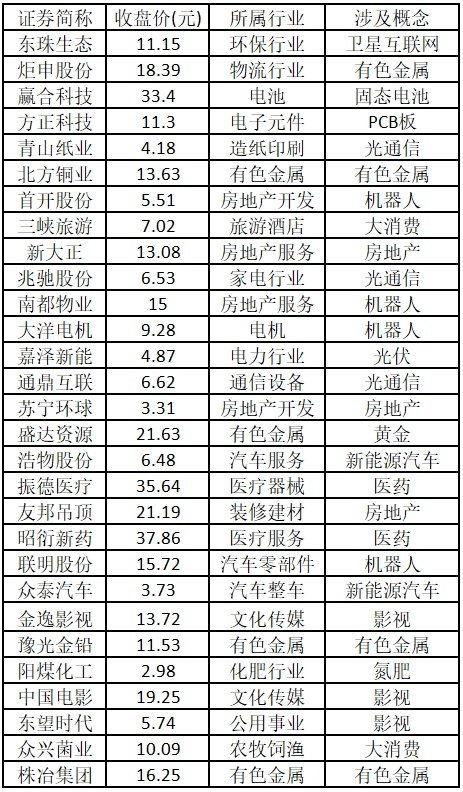 | 证券简称 | 收盘价(元) | 所属行业 | 涉及概念 |
|---|---|---|---|
| 东珠生态 | 11.15 | 环保行业 | 卫星互联网 |
| 炬申股份 | 18.39 | 物流行业 | 有色金属 |
| 赢合科技 | 33.4 | 电池 | 固态电池 |
| 方正科技 | 11.3 | 电子元件 | PCB板 |
| 青山纸业 | 4.18 | 造纸印刷 | 光通信 |
| 北方铜业 | 13.63 | 有色金属 | 有色金属 |
| 首开股份 | 5.51 | 房地产开发 | 机器人 |
| 三峡旅游 | 7.02 | 旅游酒店 | 大消费 |
| 新大正 | 13.08 | 房地产服务 | 房地产 |
| 兆驰股份 | 6.53 | 家电行业 | 光通信 |
| 南都物业 | 15 | 房地产服务 | 机器人 |
| 大洋电机 | 9.28 | 电机 | 机器人 |
| 嘉泽新能 | 4.87 | 电力行业 | 光伏 |
| 通鼎互联 | 6.62 | 通信设备 | 光通信 |
| 苏宁环球 | 3.31 | 房地产开发 | 房地产 |
| 盛达资源 | 21.63 | 有色金属 | 黄金 |
| 浩物股份 | 6.48 | 汽车服务 | 新能源汽车 |
| 振德医疗 | 35.64 | 医疗器械 | 医药 |
| 友邦吊顶 | 21.19 | 装修建材 | 房地产 |
| 昭衍新药 | 37.86 | 医疗服务 | 医药 |
| 联明股份 | 15.72 | 汽车零部件 | 机器人 |
| 众泰汽车 | 3.73 | 汽车整车 | 新能源汽车 |
| 金逸影视 | 13.72 | 文化传媒 | 影视 |
| 豫光金铅 | 11.53 | 有色金属 | 有色金属 |
| 阳煤化工 | 2.98 | 化肥行业 | 氮肥 |
| 中国电影 | 19.25 | 文化传媒 | 影视 |
| 东望时代 | 5.74 | 公用事业 | 影视 |
| 众兴菌业 | 10.09 | 农牧饲渔 | 大消费 |
| 株冶集团 | 16.25 | 有色金属 | 有色金属 |